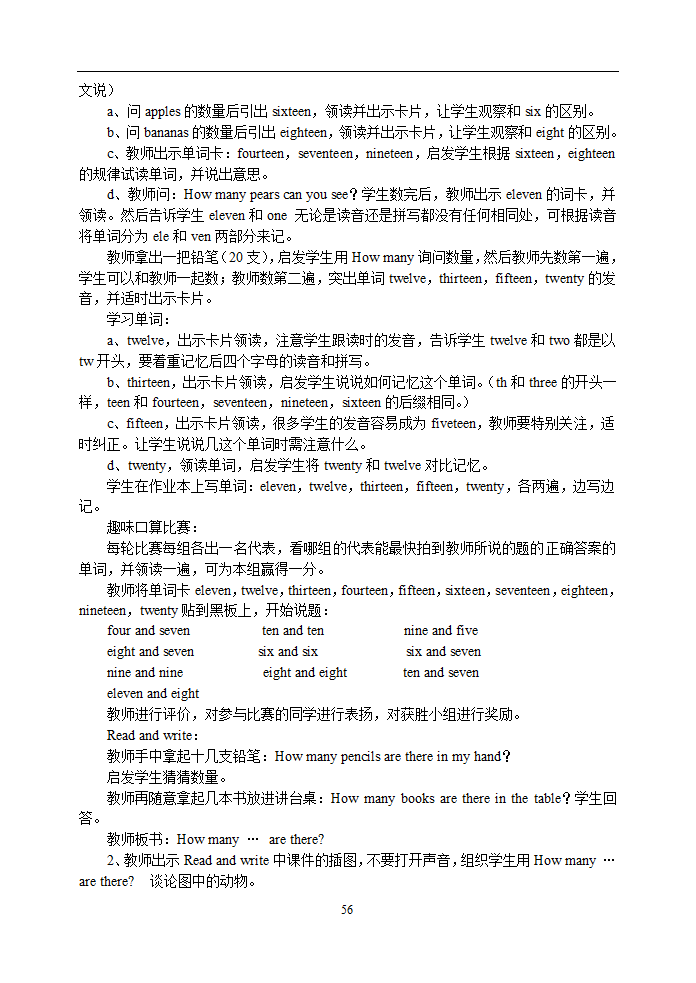 文说）

a、问 apples 的数量后引出 sixteen，领读并出示卡片，让学生观察和 six 的区别。

b、问 bananas 的数量后引出 eighteen，领读并出示卡片，让学生观察和 eight 的区别。

c、教师出示单词卡：fourteen，seventeen，nineteen，启发学生根据 sixteen，eighteen 的规律试读单词，并说出意思。

d、教师问：How many pears can you see？学生数完后，教师出示 eleven 的词卡，并领读。然后告诉学生 eleven 和 one 无论是读音还是拼写都没有任何相同处，可根据读音将单词分为 ele 和 ven 两部分来记。

教师拿出一把铅笔（20 支），启发学生用 How many 询问数量，然后教师先数第一遍，学生可以和教师一起数；教师数第二遍，突出单词 twelve，thirteen，fifteen，twenty 的发音，并适时出示卡片。

学习单词：

a、twelve，出示卡片领读，注意学生跟读时的发音，告诉学生 twelve 和 two 都是以 tw 开头，要着重记忆后四个字母的读音和拼写。

b、thirteen，出示卡片领读，启发学生说说如何记忆这个单词。（th 和 three 的开头一样，teen 和 fourteen，seventeen，nineteen，sixteen 的后缀相同。）

c、fifteen，出示卡片领读，很多学生的发音容易成为 fiveteen，教师要特别关注，适时纠正。让学生说说几这个单词时需注意什么。

d、twenty，领读单词，启发学生将 twenty 和 twelve 对比记忆。

学生在作业本上写单词：eleven，twelve，thirteen，fifteen，twenty，各两遍，边写边记。

趣味口算比赛：

每轮比赛每组各出一名代表，看哪组的代表能最快拍到教师所说的题的正确答案的单词，并领读一遍，可为本组赢得一分。

教师将单词卡 eleven，twelve，thirteen，fourteen，fifteen，sixteen，seventeen，eighteen，nineteen，twenty 贴到黑板上，开始说题：

four and seven　　ten and ten　　nine and five
eight and seven　　six and six　　six and seven
nine and nine　　eight and eight　　ten and seven
eleven and eight

教师进行评价，对参与比赛的同学进行表扬，对获胜小组进行奖励。

Read and write：

教师手中拿起十几支铅笔：How many pencils are there in my hand？

启发学生猜猜数量。

教师再随意拿起几本书放进讲台桌：How many books are there in the table？学生回答。

教师板书：How many … are there?

2、教师出示 Read and write 中课件的插图，不要打开声音，组织学生用 How many … are there? 谈论图中的动物。

56